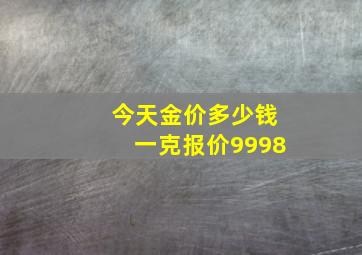 今天金价多少钱
一克报价9998